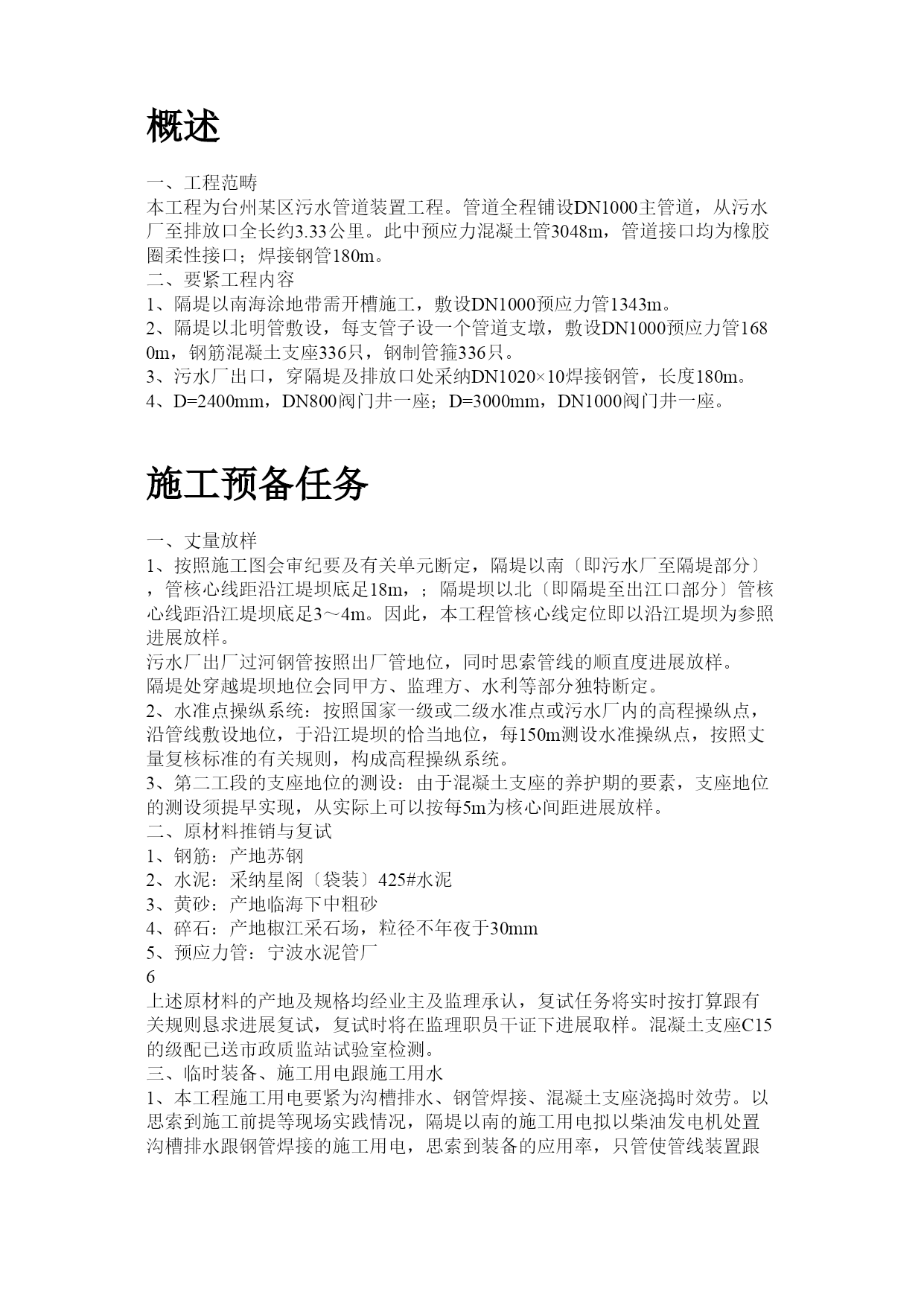 概述

一、工程范畴

本工程为台州某区污水管道装置工程。管道全程铺设DN1000主管道，从污水厂至排放口全长约3.33公里。此中预应力混凝土管3048m，管道接口均为橡胶圈柔性接口；焊接钢管180m。

二、要紧工程内容

1、隔堤以南海涂地带需开槽施工，敷设DN1000预应力管1343m。

2、隔堤以北明管敷设，每支管子设一个管道支墩，敷设DN1000预应力管1680m，钢筋混凝土支座336只，钢制管箍336只。

3、污水厂出口，穿隔堤及排放口处采纳DN1020×10焊接钢管，长度180m。

4、D=2400mm，DN800阀门井一座；D=3000mm，DN1000阀门井一座。

施工预备任务

一、丈量放样

1、按照施工图会审纪要及有关单元断定，隔堤以南〔即污水厂至隔堤部分〕，管核心线距沿江堤坝底足18m，；隔堤坝以北〔即隔堤至出江口部分〕管核心线距沿江堤坝底足3～4m。因此，本工程管核心线定位即以沿江堤坝为参照进展放样。

污水厂出厂过河钢管按照出厂管地位，同时思索管线的顺直度进展放样。

隔堤处穿越堤坝地位会同甲方、监理方、水利等部分独特断定。

2、水准点操纵系统：按照国家一级或二级水准点或污水厂内的高程操纵点，沿管线敷设地位，于沿江堤坝的恰当地位，每150m测设水准操纵点，按照丈量复核标准的有关规则，构成高程操纵系统。

3、第二工段的支座地位的测设：由于混凝土支座的养护期的要素，支座地位的测设须提早实现，从实际上可以按每5m为核心间距进展放样。

二、原材料推销与复试

1、钢筋：产地苏钢

2、水泥：采纳星阁〔袋装〕425#水泥

3、黄砂：产地临海下中粗砂

4、碎石：产地椒江采石场，粒径不年夜于30mm

5、预应力管：宁波水泥管厂

6

上述原材料的产地及规格均经业主及监理承认，复试任务将实时按打算跟有关规则恳求进展复试，复试时将在监理职员干证下进展取样。混凝土支座C15的级配已送市政质监站试验室检测。

三、临时装备、施工用电跟施工用水

1、本工程施工用电要紧为沟槽排水、钢管焊接、混凝土支座浇捣时效劳。以思索到施工前提等现场实践情况，隔堤以南的施工用电拟以柴油发电机处置沟槽排水跟钢管焊接的施工用电，思索到装备的应用率，只管使管线装置跟